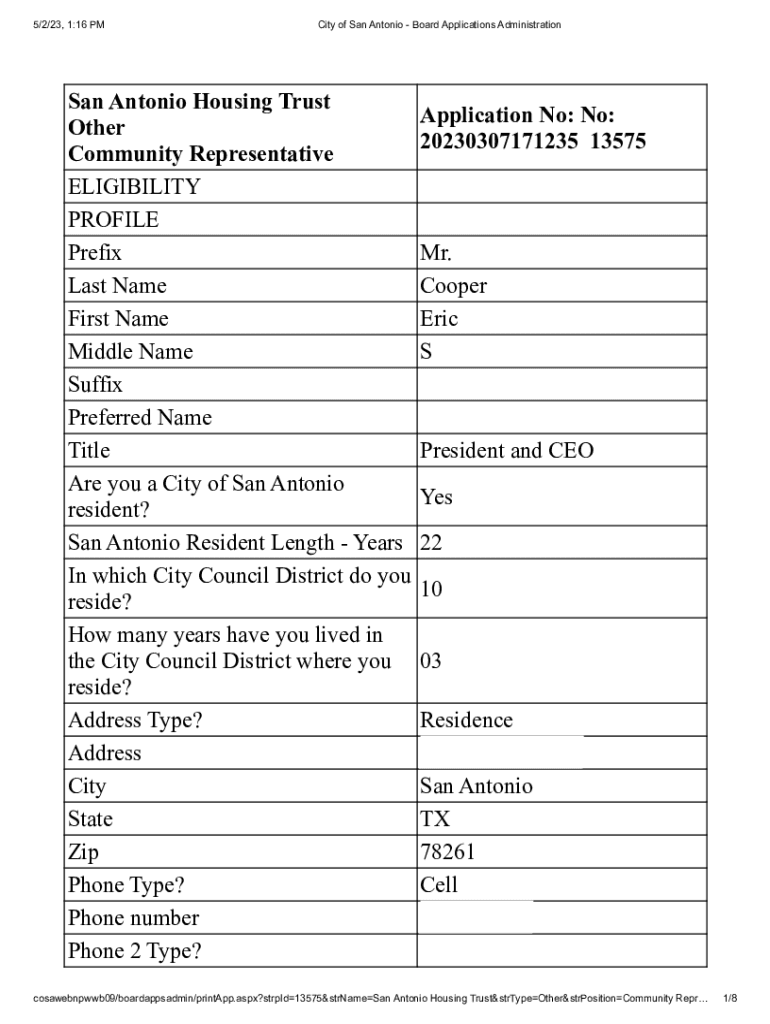 5/2/23, 1:16 PM

City of San Antonio - Board Applications Administration

| San Antonio Housing Trust Other Community Representative | Application No: No: 20230307171235 13575 |
|---|---|
| ELIGIBILITY | |
| PROFILE | |
| Prefix | Mr. |
| Last Name | Cooper |
| First Name | Eric |
| Middle Name | S |
| Suffix | |
| Preferred Name | |
| Title | President and CEO |
| Are you a City of San Antonio resident? | Yes |
| San Antonio Resident Length - Years | 22 |
| In which City Council District do you reside? | 10 |
| How many years have you lived in the City Council District where you reside? | 03 |
| Address Type? | Residence |
| Address | |
| City | San Antonio |
| State | TX |
| Zip | 78261 |
| Phone Type? | Cell |
| Phone number | |
| Phone 2 Type? | |

cosawebnpwwb09/boardappsadmin/printApp.aspx?strpId=13575&strName=San Antonio Housing Trust&strType=Other&strPosition=Community Repr…

1/8